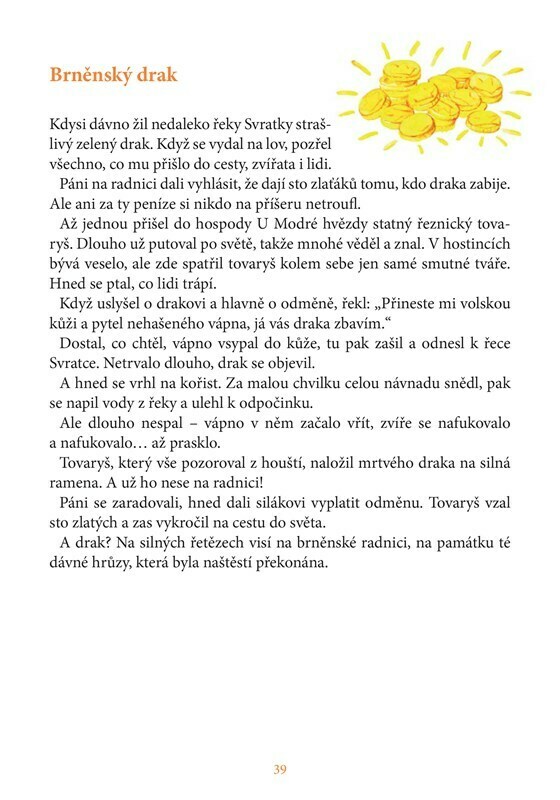 Brněnský drak

Kdysi dávno žil nedaleko řeky Svratky strašlivý zelený drak. Když se vydal na lov, pozřel všechno, co mu přišlo do cesty, zvířata i lidi.

Páni na radnici dali vyhlásit, že dají sto zlaťáků tomu, kdo draka zabije. Ale ani za ty peníze si nikdo na příšeru netroufl.

Až jednou přišel do hospody U Modré hvězdy statný řeznický tovaryš. Dlouho už putoval po světě, takže mnohé věděl a znal. V hostincích bývá veselo, ale zde spatřil tovaryš kolem sebe jen samé smutné tváře. Hned se ptal, co lidi trápí.

Když uslyšel o drakovi a hlavně o odměně, řekl: „Přineste mi volskou kůži a pytel nehašeného vápna, já vás draka zbavím."

Dostal, co chtěl, vápno vsypal do kůže, tu pak zašil a odnesl k řece Svratce. Netrvalo dlouho, drak se objevil.

A hned se vrhl na kořist. Za malou chvilku celou návnadu snědl, pak se napil vody z řeky a ulehl k odpočinku.

Ale dlouho nespal – vápno v něm začalo vřít, zvíře se nafukovalo a nafukovalo… až prasklo.

Tovaryš, který vše pozoroval z houští, naložil mrtvého draka na silná ramena. A už ho nese na radnici!

Páni se zaradovali, hned dali silákovi vyplatit odměnu. Tovaryš vzal sto zlatých a zas vykročil na cestu do světa.

A drak? Na silných řetězech visí na brněnské radnici, na památku té dávné hrůzy, která byla naštěstí překonána.

39